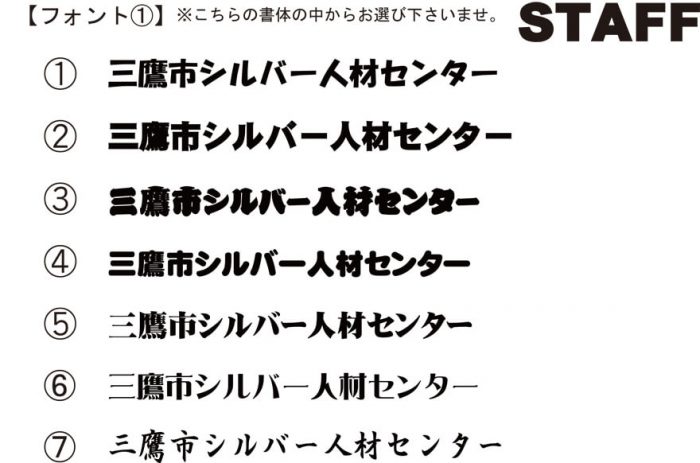 【フォント①】※こちらの書体の中からお選び下さいませ。 STAFF

① 三鷹市シルバー人材センター

② 三鷹市シルバー人材センター

③ 三鷹市シルバー人材センター

④ 三鷹市シルバー人材センター

⑤ 三鷹市シルバー人材センター

⑥ 三鷹市シルバー人材センター

⑦ 三鷹市シルバー人材センター